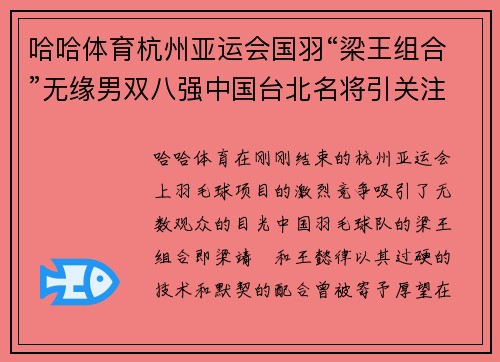 哈哈体育杭州亚运会国羽“梁王组合”无缘男双八强中国台北名将引关注

哈哈体育在刚刚结束的杭州亚运会上羽毛球项目的激烈竞争吸引了无数观众的目光中国羽毛球队的梁王组合即梁靖 和王懿律以其过硬的技术和默契的配合曾被寄予厚望在